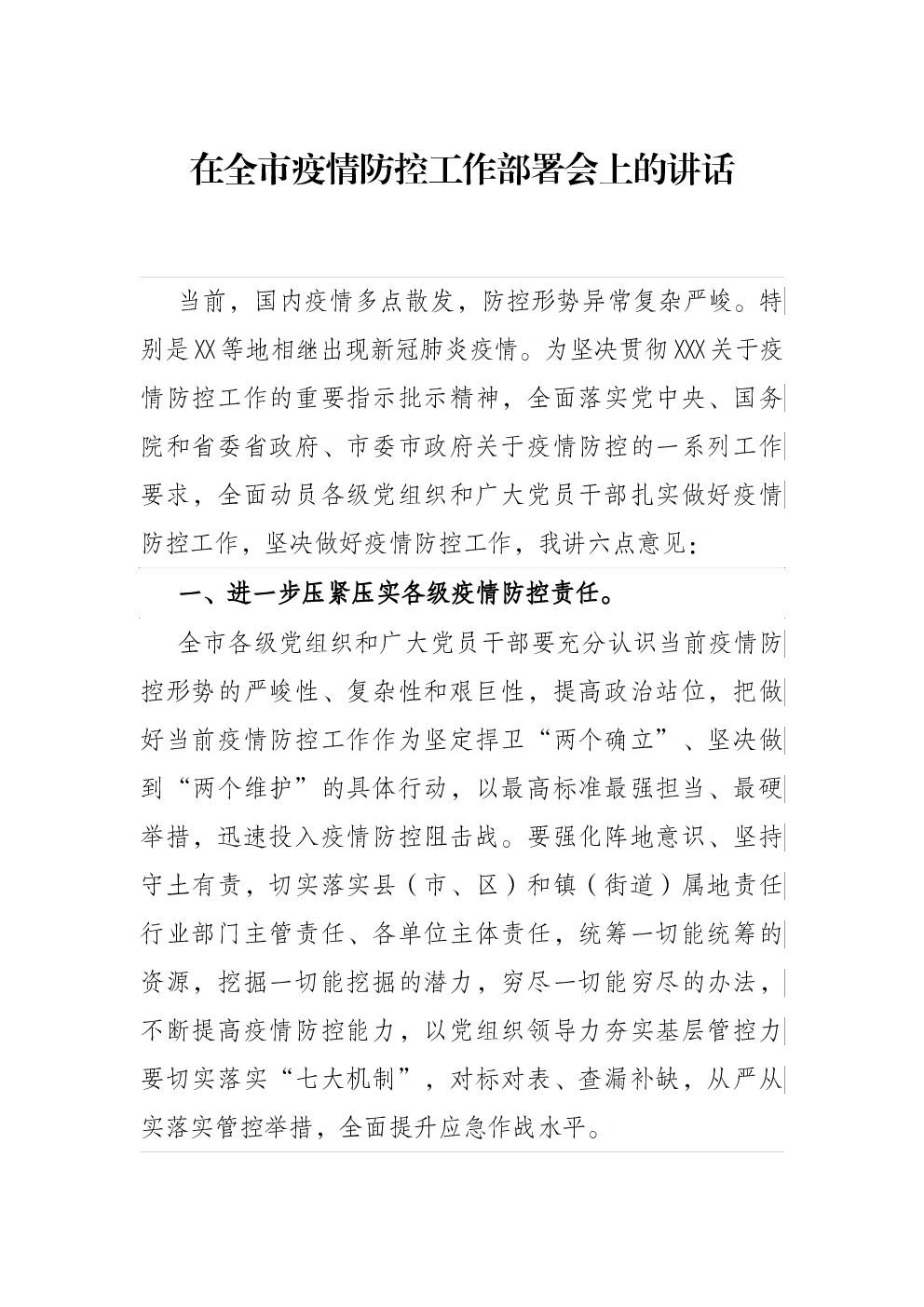 在全市疫情防控工作部署会上的讲话

当前，国内疫情多点散发，防控形势异常复杂严峻。特别是XX等地相继出现新冠肺炎疫情。为坚决贯彻XXX关于疫情防控工作的重要指示批示精神，全面落实党中央、国务院和省委省政府、市委市政府关于疫情防控的一系列工作要求，全面动员各级党组织和广大党员干部扎实做好疫情防控工作，坚决做好疫情防控工作，我讲六点意见：

一、进一步压紧压实各级疫情防控责任。

全市各级党组织和广大党员干部要充分认识当前疫情防控形势的严峻性、复杂性和艰巨性，提高政治站位，把做好当前疫情防控工作作为坚定捍卫“两个确立”、坚决做到“两个维护”的具体行动，以最高标准最强担当、最硬举措，迅速投入疫情防控阻击战。要强化阵地意识、坚持守土有责，切实落实县（市、区）和镇（街道）属地责任行业部门主管责任、各单位主体责任，统筹一切能统筹的资源，挖掘一切能挖掘的潜力，穷尽一切能穷尽的办法，不断提高疫情防控能力，以党组织领导力夯实基层管控力要切实落实“七大机制”，对标对表、查漏补缺，从严从实落实管控举措，全面提升应急作战水平。